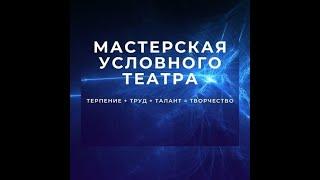 МАСТЕРСКАЯ УСЛОВНОГО ТЕАТРА

ТЕРПЕНИЕ + ТРУД + ТАЛАНТ = ТВОРЧЕСТВО